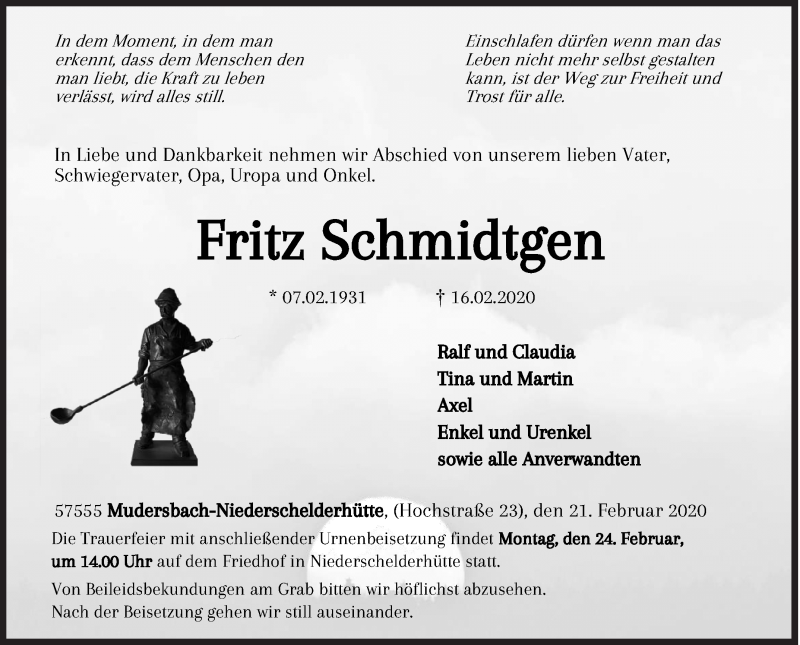 In dem Moment, in dem man erkennt, dass dem Menschen den man liebt, die Kraft zu leben verlässt, wird alles still.

Einschlafen dürfen wenn man das Leben nicht mehr selbst gestalten kann, ist der Weg zur Freiheit und Trost für alle.

In Liebe und Dankbarkeit nehmen wir Abschied von unserem lieben Vater, Schwiegervater, Opa, Uropa und Onkel.

Fritz Schmidtgen

* 07.02.1931 † 16.02.2020

Ralf und Claudia
Tina und Martin
Axel
Enkel und Urenkel
sowie alle Anverwandten

57555 Mudersbach-Niederschelderhütte, (Hochstraße 23), den 21. Februar 2020

Die Trauerfeier mit anschließender Urnenbeisetzung findet Montag, den 24. Februar, um 14.00 Uhr auf dem Friedhof in Niederschelderhütte statt.

Von Beileidsbekundungen am Grab bitten wir höflichst abzusehen.
Nach der Beisetzung gehen wir still auseinander.